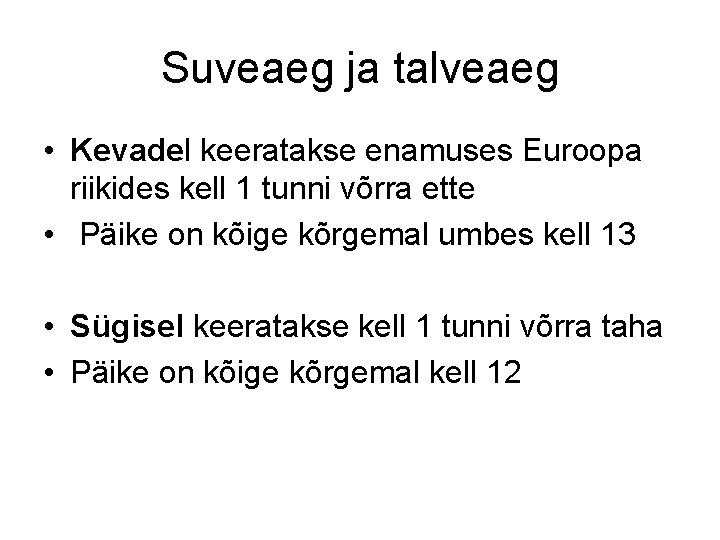 Suveaeg ja talveaeg

• Kevadel keeratakse enamuses Euroopa riikides kell 1 tunni võrra ette
• Päike on kõige kõrgemal umbes kell 13

• Sügisel keeratakse kell 1 tunni võrra taha
• Päike on kõige kõrgemal kell 12